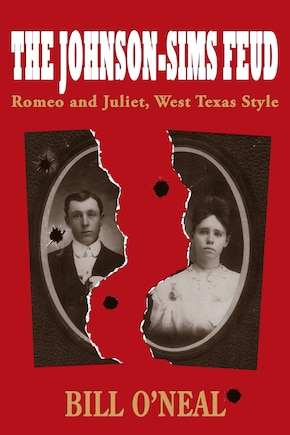 THE JOHNSON-SIMS FEUD

Romeo and Juliet, West Texas Style

BILL O'NEAL